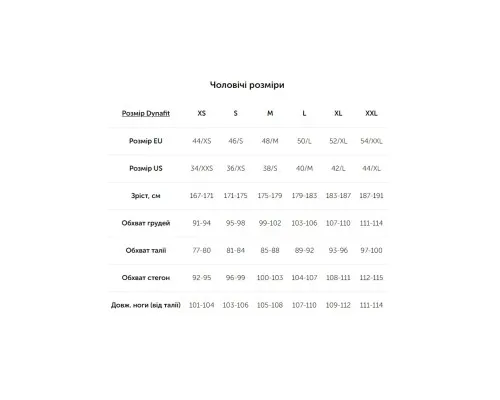 Чоловічі розміри

| Розмір Dynafit | XS | S | M | L | XL | XXL |
|---|---|---|---|---|---|---|
| Розмір EU | 44/XS | 46/S | 48/M | 50/L | 52/XL | 54/XXL |
| Розмір US | 34/XXS | 36/XS | 38/S | 40/M | 42/L | 44/XL |
| Зріст, см | 167-171 | 171-175 | 175-179 | 179-183 | 183-187 | 187-191 |
| Обхват грудей | 91-94 | 95-98 | 99-102 | 103-106 | 107-110 | 111-114 |
| Обхват талії | 77-80 | 81-84 | 85-88 | 89-92 | 93-96 | 97-100 |
| Обхват стегон | 92-95 | 96-99 | 100-103 | 104-107 | 108-111 | 112-115 |
| Довж. ноги (від талії) | 101-104 | 103-106 | 105-108 | 107-110 | 109-112 | 111-114 |